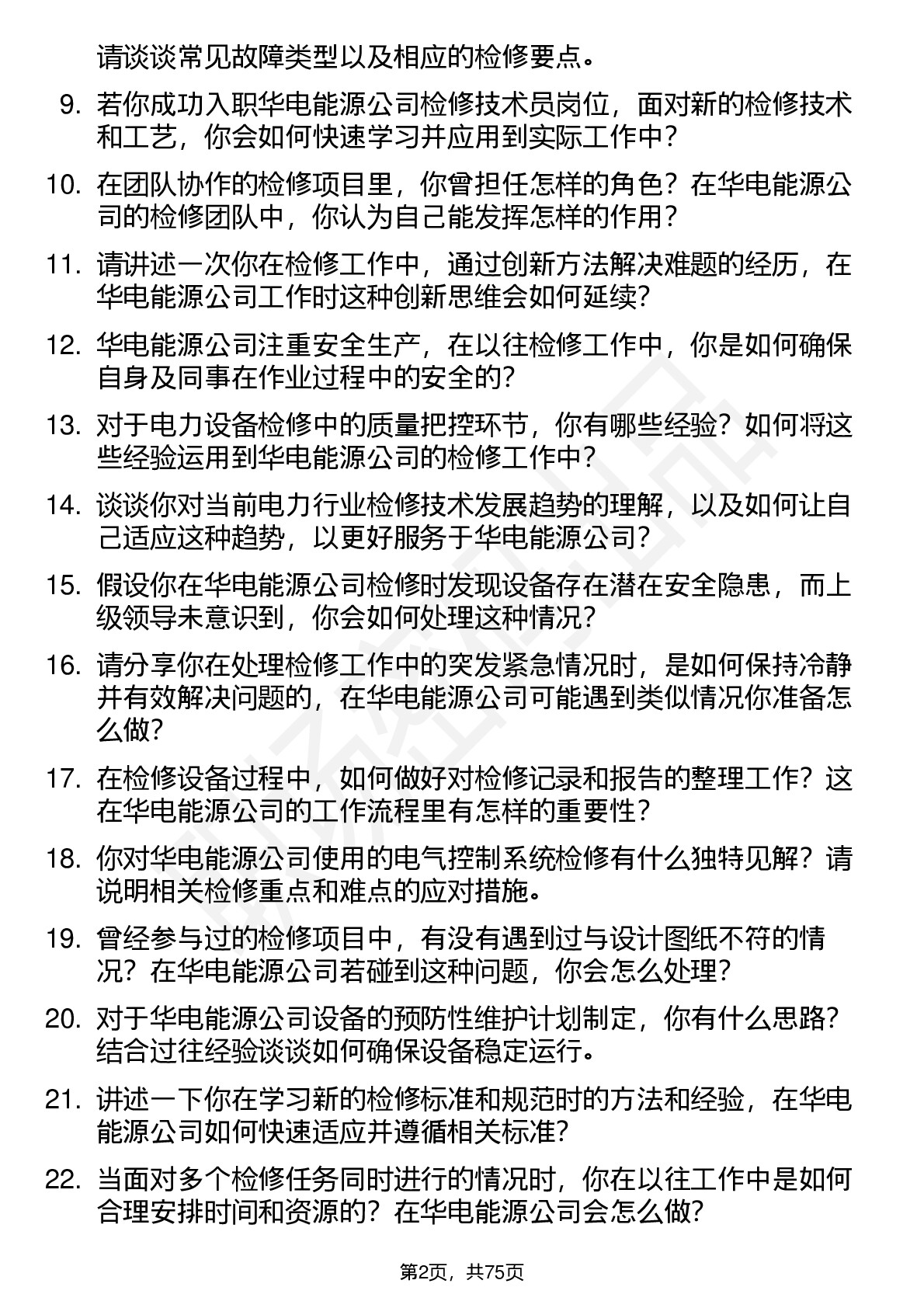 请谈谈常见故障类型以及相应的检修要点。

9. 若你成功入职华电能源公司检修技术员岗位，面对新的检修技术和工艺，你会如何快速学习并应用到实际工作中？

10. 在团队协作的检修项目里，你曾担任怎样的角色？在华电能源公司的检修团队中，你认为自己能发挥怎样的作用？

11. 请讲述一次你在检修工作中，通过创新方法解决难题的经历，在华电能源公司工作时这种创新思维会如何延续？

12. 华电能源公司注重安全生产，在以往检修工作中，你是如何确保自身及同事在作业过程中的安全的？

13. 对于电力设备检修中的质量把控环节，你有哪些经验？如何将这些经验运用到华电能源公司的检修工作中？

14. 谈谈你对当前电力行业检修技术发展趋势的理解，以及如何让自己适应这种趋势，以更好服务于华电能源公司？

15. 假设你在华电能源公司检修时发现设备存在潜在安全隐患，而上级领导未意识到，你会如何处理这种情况？

16. 请分享你在处理检修工作中的突发紧急情况时，是如何保持冷静并有效解决问题的，在华电能源公司可能遇到类似情况你准备怎么做？

17. 在检修设备过程中，如何做好对检修记录和报告的整理工作？这在华电能源公司的工作流程里有怎样的重要性？

18. 你对华电能源公司使用的电气控制系统检修有什么独特见解？请说明相关检修重点和难点的应对措施。

19. 曾经参与过的检修项目中，有没有遇到过与设计图纸不符的情况？在华电能源公司若碰到这种问题，你会怎么处理？

20. 对于华电能源公司设备的预防性维护计划制定，你有什么思路？结合过往经验谈谈如何确保设备稳定运行。

21. 讲述一下你在学习新的检修标准和规范时的方法和经验，在华电能源公司如何快速适应并遵循相关标准？

22. 当面对多个检修任务同时进行的情况时，你在以往工作中是如何合理安排时间和资源的？在华电能源公司会怎么做？

第2页，共75页